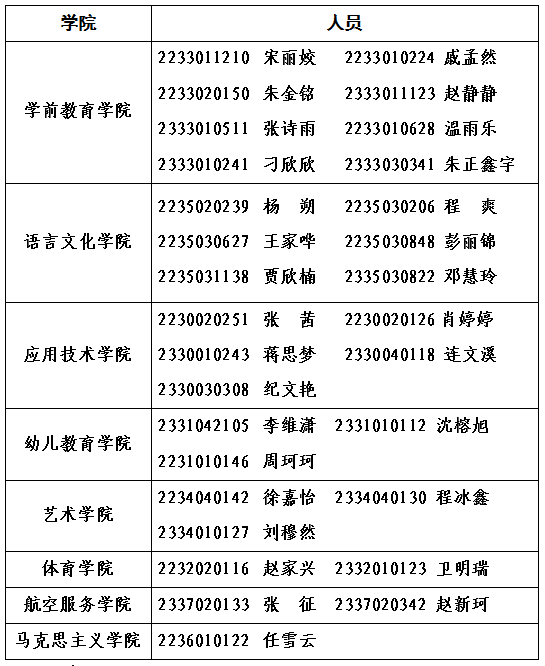 | 学院 | 人员 |
|---|---|
| 学前教育学院 | 2233011210 宋丽姣 2233010224 戚孟然<br>2233020150 朱金铭 2333011123 赵静静<br>2333010511 张诗雨 2233010628 温雨乐<br>2333010241 刁欣欣 2333030341 朱正鑫宇 |
| 语言文化学院 | 2235020239 杨 朔 2235030206 程 爽<br>2235030627 王家哗 2235030848 彭丽锦<br>2235031138 贾欣楠 2335030822 邓慧玲 |
| 应用技术学院 | 2230020251 张 茜 2230020126 肖婷婷<br>2330010243 蒋思梦 2330040118 连文溪<br>2330030308 纪文艳 |
| 幼儿教育学院 | 2331042105 李维潇 2331010112 沈榕旭<br>2231010146 周珂珂 |
| 艺术学院 | 2234040142 徐嘉怡 2334040130 程冰鑫<br>2334010127 刘穆然 |
| 体育学院 | 2232020116 赵家兴 2332010123 卫明瑞 |
| 航空服务学院 | 2337020133 张 征 2337020342 赵新珂 |
| 马克思主义学院 | 2236010122 任雪云 |